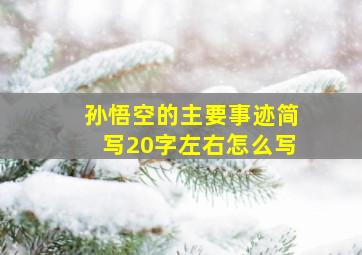 孙悟空的主要事迹简写20字左右怎么写